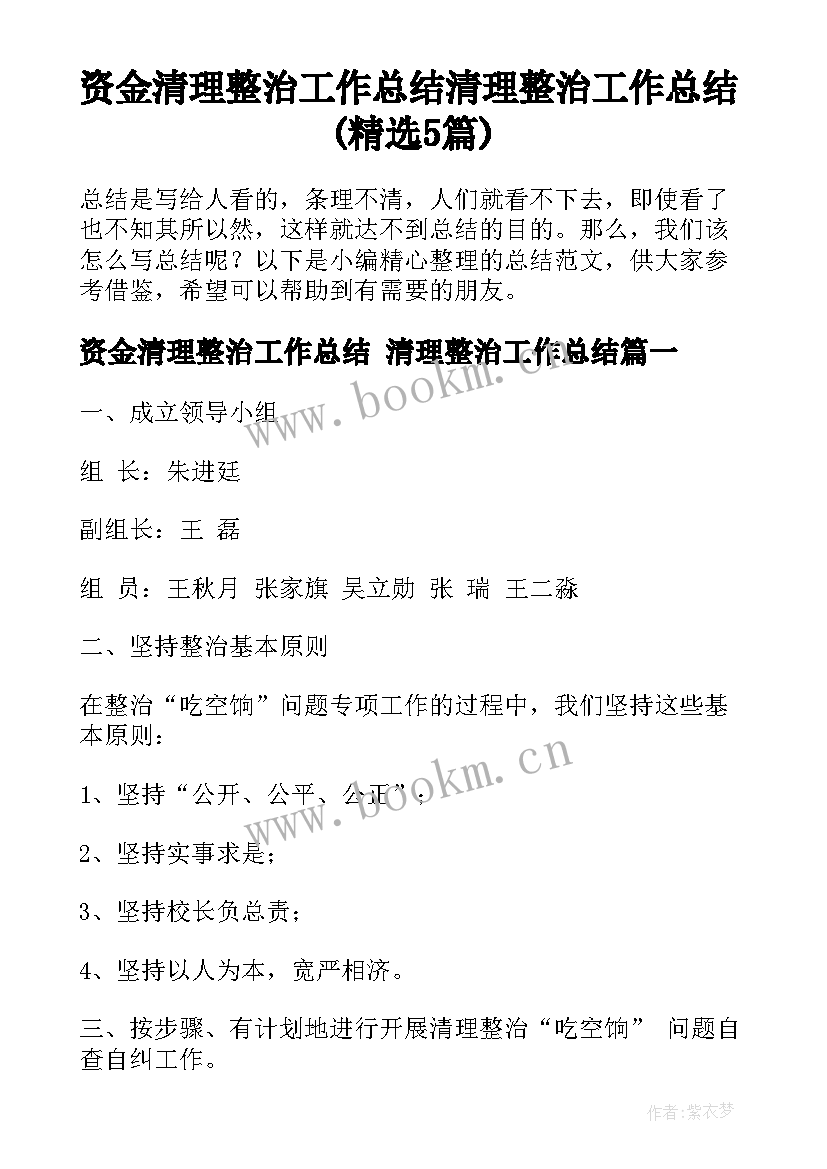 资金清理整治工作总结清理整治工作总结(精选5篇)

总结是写给人看的，条理不清，人们就看不下去，即使看了也不知其所以然，这样就达不到总结的目的。那么，我们该怎么写总结呢？以下是小编精心整理的总结范文，供大家参考借鉴，希望可以帮助到有需要的朋友。

资金清理整治工作总结 清理整治工作总结篇一

www.bookm.cn

一、成立领导小组

组 长：朱进廷

副组长：王 磊

组 员：王秋月 张家旗 吴立勋 张 瑞 王二淼

二、坚持整治基本原则

在整治“吃空饷”问题专项工作的过程中，我们坚持这些基本原则：

www.bookm.cn

1、坚持“公开、公平、公正”；

2、坚持实事求是；

3、坚持校长负总责；

4、坚持以人为本，宽严相济。

三、按步骤、有计划地进行开展清理整治“吃空饷” 问题自查自纠工作。

作者：紫衣梦